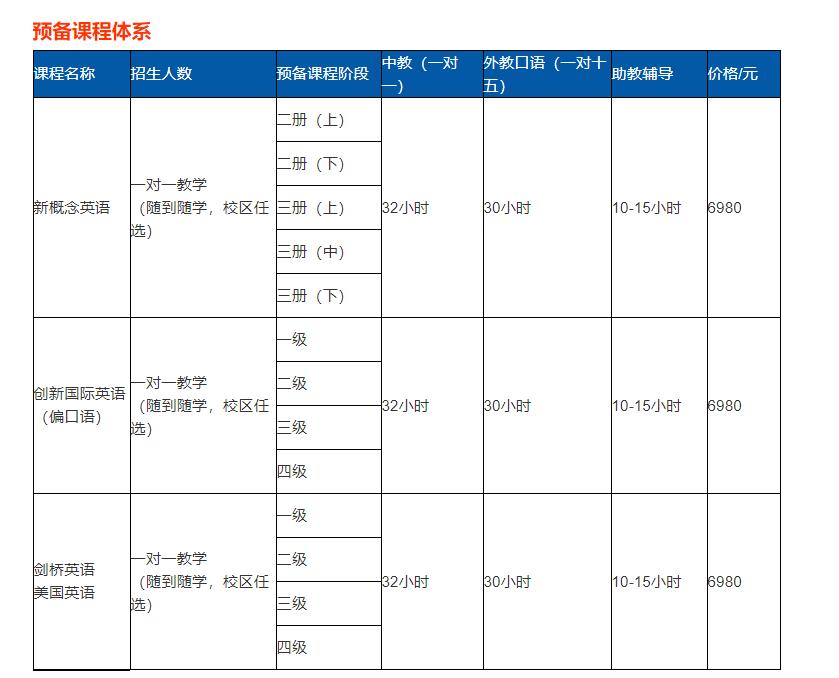 预备课程体系

| 课程名称 | 招生人数 | 预备课程阶段 | 中教（一对一） | 外教口语（一对十五） | 助教辅导 | 价格/元 |
|---|---|---|---|---|---|---|
| 新概念英语 | 一对一教学（随到随学，校区任选） | 二册（上） | 32小时 | 30小时 | 10-15小时 | 6980 |
| | | 二册（下） | | | | |
| | | 三册（上） | | | | |
| | | 三册（中） | | | | |
| | | 三册（下） | | | | |
| 创新国际英语（偏口语） | 一对一教学（随到随学，校区任选） | 一级 | 32小时 | 30小时 | 10-15小时 | 6980 |
| | | 二级 | | | | |
| | | 三级 | | | | |
| | | 四级 | | | | |
| 剑桥英语 美国英语 | 一对一教学（随到随学，校区任选） | 一级 | 32小时 | 30小时 | 10-15小时 | 6980 |
| | | 二级 | | | | |
| | | 三级 | | | | |
| | | 四级 | | | | |